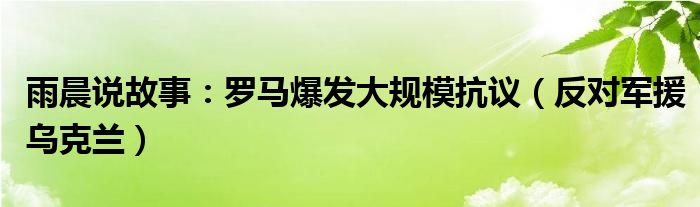 雨晨说故事：罗马爆发大规模抗议（反对军援乌克兰）